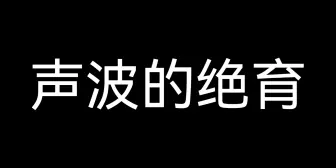 声波的绝育